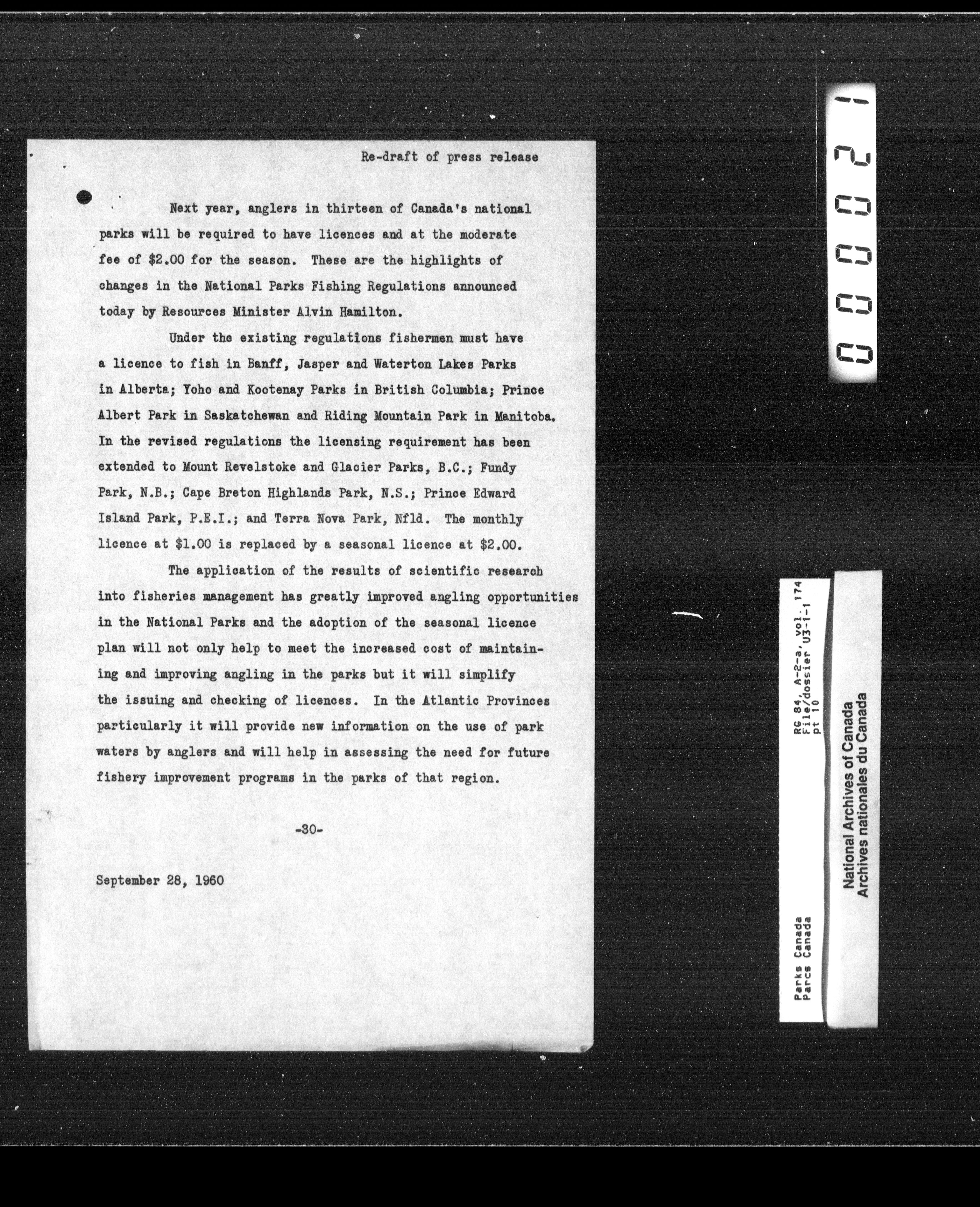 Re-draft of press release

Next year, anglers in thirteen of Canada's national parks will be required to have licences and at the moderate fee of \$2.00 for the season. These are the highlights of changes in the National Parks Fishing Regulations announced today by Resources Minister Alvin Hamilton.

Under the existing regulations fishermen must have a licence to fish in Banff, Jasper and Waterton Lakes Parks in Alberta; Yoho and Kootenay Parks in British Columbia; Prince Albert Park in Saskatchewan and Riding Mountain Park in Manitoba. In the revised regulations the licensing requirement has been extended to Mount Revelstoke and Glacier Parks, B.C.; Fundy Park, N.B.; Cape Breton Highlands Park, N.S.; Prince Edward Island Park, P.E.I.; and Terra Nova Park, Nfld. The monthly licence at \$1.00 is replaced by a seasonal licence at \$2.00.

The application of the results of scientific research into fisheries management has greatly improved angling opportunities in the National Parks and the adoption of the seasonal licence plan will not only help to meet the increased cost of maintaining and improving angling in the parks but it will simplify the issuing and checking of licences. In the Atlantic Provinces particularly it will provide new information on the use of park waters by anglers and will help in assessing the need for future fishery improvement programs in the parks of that region.

-30-

September 28, 1960

000021

RG 84, A-2-a, vol. 174
File/dossier U3-1-1
pt 10

Parks Canada
Parcs Canada

National Archives of Canada
Archives nationales du Canada